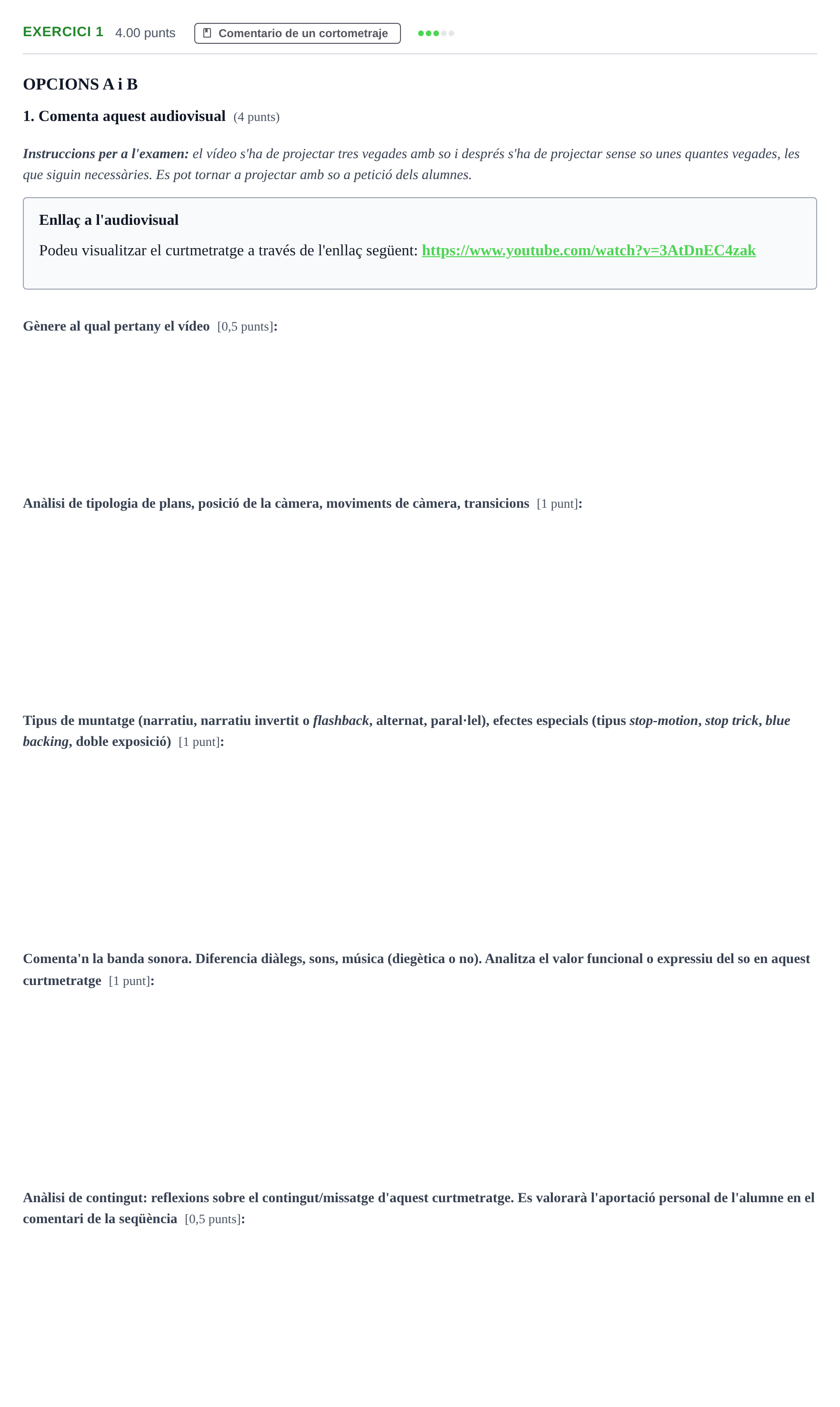 EXERCICI 1 4.00 punts Comentario de un cortometraje

OPCIONS A i B

1. Comenta aquest audiovisual (4 punts)

Instruccions per a l'examen: el vídeo s'ha de projectar tres vegades amb so i després s'ha de projectar sense so unes quantes vegades, les que siguin necessàries. Es pot tornar a projectar amb so a petició dels alumnes.

Enllaç a l'audiovisual

Podeu visualitzar el curtmetratge a través de l'enllaç següent: https://www.youtube.com/watch?v=3AtDnEC4zak

Gènere al qual pertany el vídeo [0,5 punts]:

Anàlisi de tipologia de plans, posició de la càmera, moviments de càmera, transicions [1 punt]:

Tipus de muntatge (narratiu, narratiu invertit o flashback, alternat, paral·lel), efectes especials (tipus stop-motion, stop trick, blue backing, doble exposició) [1 punt]:

Comenta'n la banda sonora. Diferencia diàlegs, sons, música (diegètica o no). Analitza el valor funcional o expressiu del so en aquest curtmetratge [1 punt]:

Anàlisi de contingut: reflexions sobre el contingut/missatge d'aquest curtmetratge. Es valorarà l'aportació personal de l'alumne en el comentari de la seqüència [0,5 punts]: